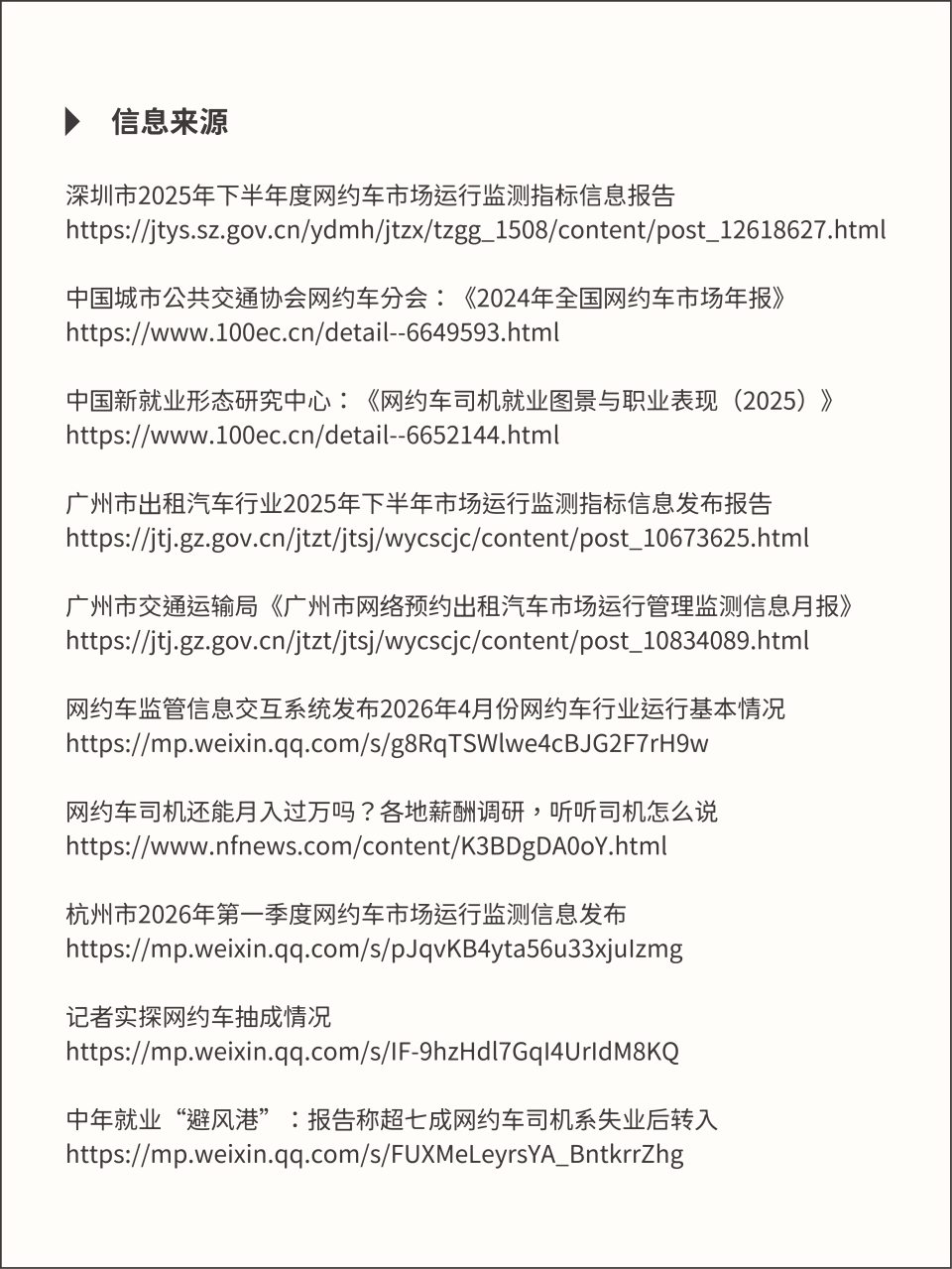 信息来源

深圳市2025年下半年度网约车市场运行监测指标信息报告
https://jtys.sz.gov.cn/ydmh/jtzx/tzgg_1508/content/post_12618627.html

中国城市公共交通协会网约车分会：《2024年全国网约车市场年报》
https://www.100ec.cn/detail--6649593.html

中国新就业形态研究中心：《网约车司机就业图景与职业表现（2025）》
https://www.100ec.cn/detail--6652144.html

广州市出租汽车行业2025年下半年市场运行监测指标信息发布报告
https://jtj.gz.gov.cn/jtzt/jtsj/wycscjc/content/post_10673625.html

广州市交通运输局《广州市网络预约出租汽车市场运行管理监测信息月报》
https://jtj.gz.gov.cn/jtzt/jtsj/wycscjc/content/post_10834089.html

网约车监管信息交互系统发布2026年4月份网约车行业运行基本情况
https://mp.weixin.qq.com/s/g8RqTSWlwe4cBJG2F7rH9w

网约车司机还能月入过万吗？各地薪酬调研，听听司机怎么说
https://www.nfnews.com/content/K3BDgDA0oY.html

杭州市2026年第一季度网约车市场运行监测信息发布
https://mp.weixin.qq.com/s/pJqvKB4yta56u33xjuIzmg

记者实探网约车抽成情况
https://mp.weixin.qq.com/s/IF-9hzHdl7GqI4UrIdM8KQ

中年就业“避风港”：报告称超七成网约车司机系失业后转入
https://mp.weixin.qq.com/s/FUXMeLeyrsYA_BntkrrZhg